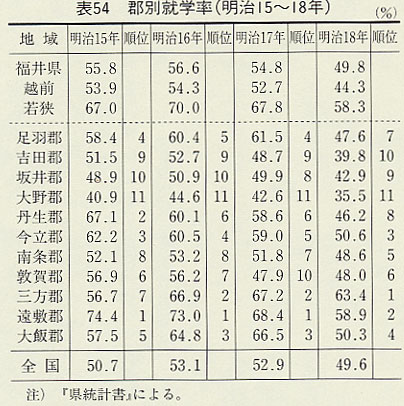 表54　郡別就学率（明治15～18年）

（%）

| 地　域 | 明治15年 | 順位 | 明治16年 | 順位 | 明治17年 | 順位 | 明治18年 | 順位 |
|---|---|---|---|---|---|---|---|---|
| 福井県 | 55.8 | | 56.6 | | 54.8 | | 49.8 | |
| 越前 | 53.9 | | 54.3 | | 52.7 | | 44.3 | |
| 若狭 | 67.0 | | 70.0 | | 67.8 | | 58.3 | |
| 足羽郡 | 58.4 | 4 | 60.4 | 5 | 61.5 | 4 | 47.6 | 7 |
| 吉田郡 | 51.5 | 9 | 52.7 | 9 | 48.7 | 9 | 39.8 | 10 |
| 坂井郡 | 48.9 | 10 | 50.9 | 10 | 49.9 | 8 | 42.9 | 9 |
| 大野郡 | 40.9 | 11 | 44.6 | 11 | 42.6 | 11 | 35.5 | 11 |
| 丹生郡 | 67.1 | 2 | 60.1 | 6 | 58.6 | 6 | 46.2 | 8 |
| 今立郡 | 62.2 | 3 | 60.5 | 4 | 59.0 | 5 | 50.6 | 3 |
| 南条郡 | 52.1 | 8 | 53.2 | 8 | 51.8 | 7 | 48.6 | 5 |
| 敦賀郡 | 56.9 | 6 | 56.2 | 7 | 47.9 | 10 | 48.0 | 6 |
| 三方郡 | 56.7 | 7 | 66.9 | 2 | 67.2 | 2 | 63.4 | 1 |
| 遠敷郡 | 74.4 | 1 | 73.0 | 1 | 68.4 | 1 | 58.9 | 2 |
| 大飯郡 | 57.5 | 5 | 64.8 | 3 | 66.5 | 3 | 50.3 | 4 |
| 全　国 | 50.7 | | 53.1 | | 52.9 | | 49.6 | |

注）『県統計書』による。